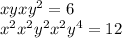 $xyxy^2 = 6$
$x^2x^2y^2x^2y^4 = 12$